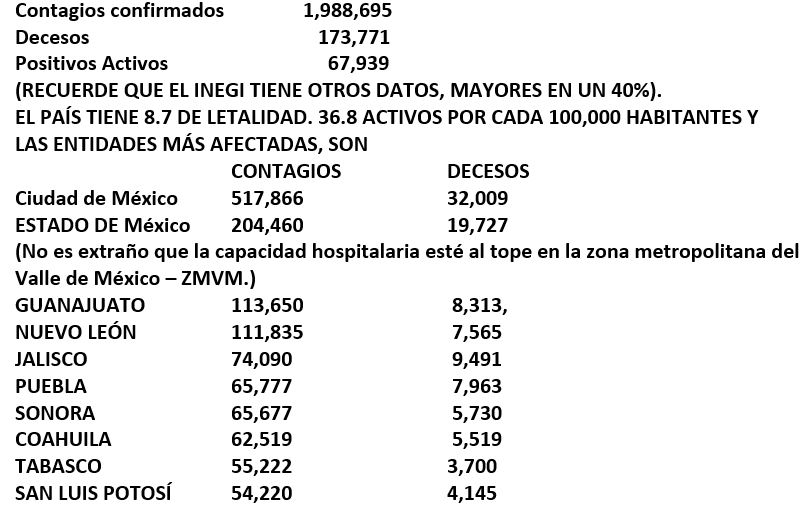 Contagios confirmados 1,988,695
Decesos 173,771
Positivos Activos 67,939
(RECUERDE QUE EL INEGI TIENE OTROS DATOS, MAYORES EN UN 40%).
EL PAÍS TIENE 8.7 DE LETALIDAD. 36.8 ACTIVOS POR CADA 100,000 HABITANTES Y LAS ENTIDADES MÁS AFECTADAS, SON

| | CONTAGIOS | DECESOS |
|---|---|---|
| Ciudad de México | 517,866 | 32,009 |
| ESTADO DE México | 204,460 | 19,727 |

(No es extraño que la capacidad hospitalaria esté al tope en la zona metropolitana del Valle de México – ZMVM.)

| | | |
|---|---|---|
| GUANAJUATO | 113,650 | 8,313, |
| NUEVO LEÓN | 111,835 | 7,565 |
| JALISCO | 74,090 | 9,491 |
| PUEBLA | 65,777 | 7,963 |
| SONORA | 65,677 | 5,730 |
| COAHUILA | 62,519 | 5,519 |
| TABASCO | 55,222 | 3,700 |
| SAN LUIS POTOSÍ | 54,220 | 4,145 |